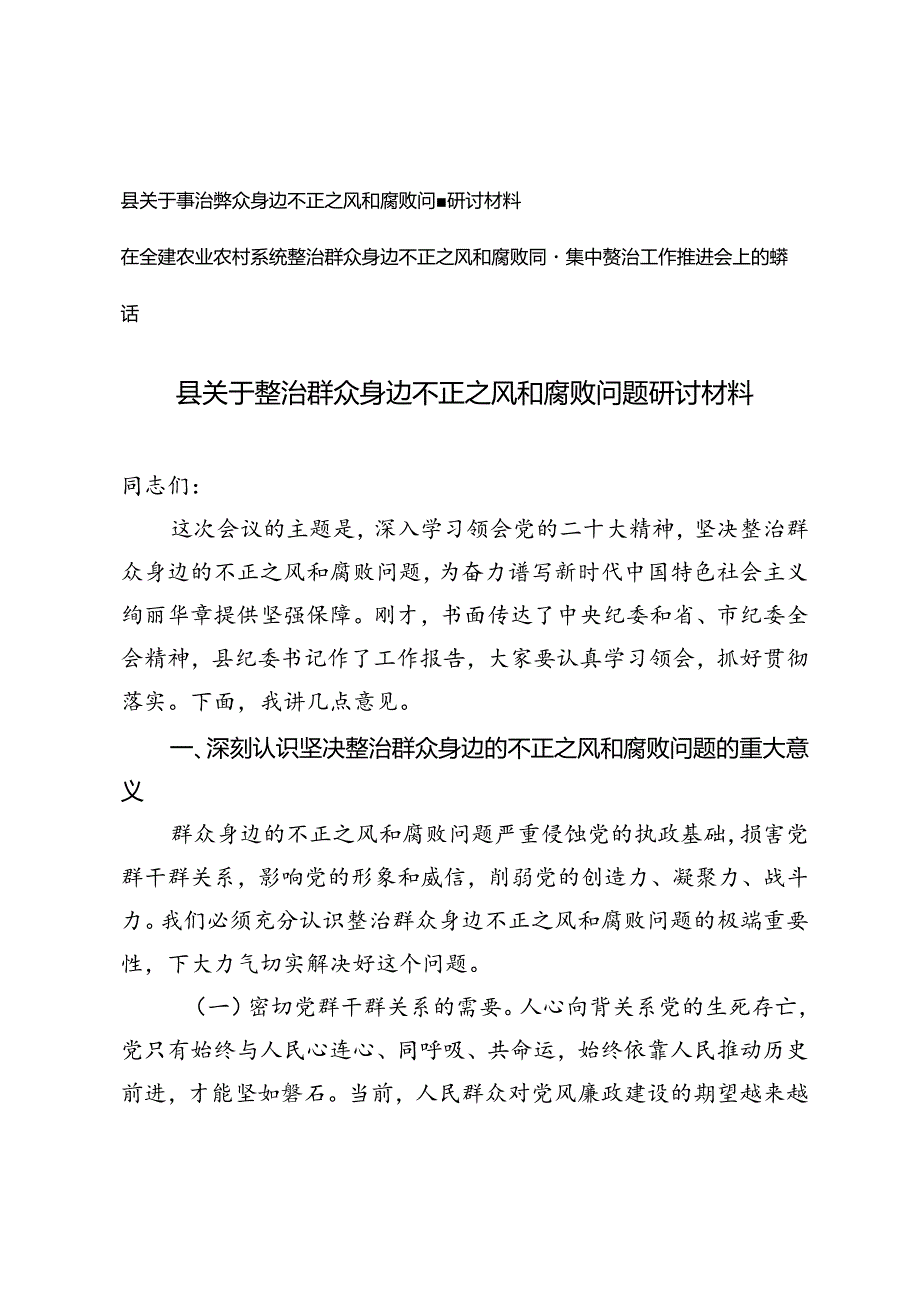 县关于事治弊众身边不正之风和腐败问■研讨材料

在全建农业农村系统整治群众身边不正之风和腐败同·集中赘治工作推进会上的蟒话

县关于整治群众身边不正之风和腐败问题研讨材料

同志们：

这次会议的主题是，深入学习领会党的二十大精神，坚决整治群众身边的不正之风和腐败问题，为奋力谱写新时代中国特色社会主义绚丽华章提供坚强保障。刚才，书面传达了中央纪委和省、市纪委全会精神，县纪委书记作了工作报告，大家要认真学习领会，抓好贯彻落实。下面，我讲几点意见。

一、深刻认识坚决整治群众身边的不正之风和腐败问题的重大意义

群众身边的不正之风和腐败问题严重侵蚀党的执政基础，损害党群干群关系，影响党的形象和威信，削弱党的创造力、凝聚力、战斗力。我们必须充分认识整治群众身边不正之风和腐败问题的极端重要性，下大力气切实解决好这个问题。

（一）密切党群干群关系的需要。人心向背关系党的生死存亡，党只有始终与人民心连心、同呼吸、共命运，始终依靠人民推动历史前进，才能坚如磐石。当前，人民群众对党风廉政建设的期望越来越